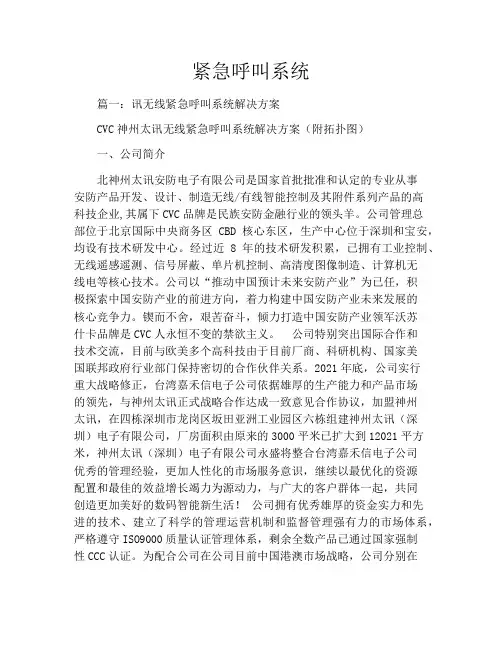 紧急呼叫系统

篇一：讯无线紧急呼叫系统解决方案

CVC 神州太讯无线紧急呼叫系统解决方案（附拓扑图）

一、公司简介

北神州太讯安防电子有限公司是国家首批批准和认定的专业从事安防产品开发、设计、制造无线/有线智能控制及其附件系列产品的高科技企业,其属下 CVC 品牌是民族安防金融行业的领头羊。公司管理总部位于北京国际中央商务区 CBD 核心东区，生产中心位于深圳和宝安，均设有技术研发中心。经过近 8 年的技术研发积累，已拥有工业控制、无线遥感遥测、信号屏蔽、单片机控制、高清度图像制造、计算机无线电等核心技术。公司以“推动中国预计未来安防产业”为己任，积极探索中国安防产业的前进方向，着力构建中国安防产业未来发展的核心竞争力。锲而不舍，艰苦奋斗，倾力打造中国安防产业领军沃苏什卡品牌是 CVC 人永恒不变的禁欲主义。 公司特别突出国际合作和技术交流，目前与欧美多个高科技由于目前厂商、科研机构、国家美国联邦政府行业部门保持密切的合作伙伴关系。2021 年底，公司实行重大战略修正，台湾嘉禾信电子公司依据雄厚的生产能力和产品市场的领先，与神州太讯正式战略合作达成一致意见合作协议，加盟神州太讯，在四栋深圳市龙岗区坂田亚洲工业园区六栋组建神州太讯（深圳）电子有限公司，厂房面积由原来的 3000 平米已扩大到 12021 平方米，神州太讯（深圳）电子有限公司永盛将整合台湾嘉禾信电子公司优秀的管理经验，更加人性化的市场服务意识，继续以最优化的资源配置和最佳的效益增长竭力为源动力，与广大的客户群体一起，共同创造更加美好的数码智能新生活！ 公司拥有优秀雄厚的资金实力和先进的技术、建立了科学的管理运营机制和监督管理强有力的市场体系，严格遵守 ISO9000 质量认证管理体系，剩余全数产品已通过国家强制性 CCC 认证。为配合公司在公司目前中国港澳市场战略，公司分别在